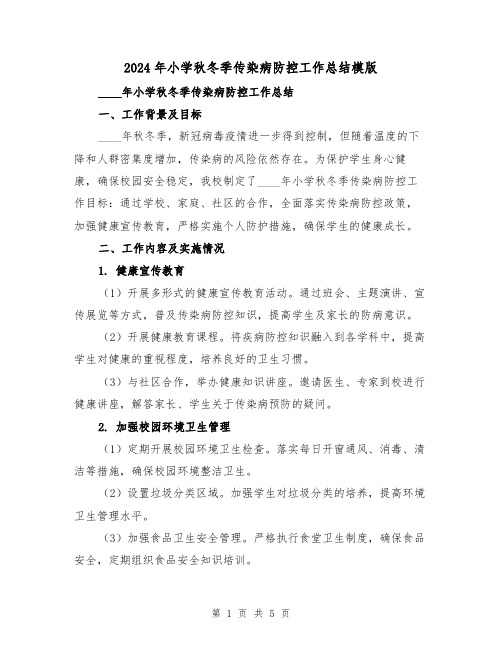 2024年小学秋冬季传染病防控工作总结模版

____年小学秋冬季传染病防控工作总结

一、工作背景及目标

____年秋冬季，新冠病毒疫情进一步得到控制，但随着温度的下降和人群密集度增加，传染病的风险依然存在。为保护学生身心健康，确保校园安全稳定，我校制定了____年小学秋冬季传染病防控工作目标：通过学校、家庭、社区的合作，全面落实传染病防控政策，加强健康宣传教育，严格实施个人防护措施，确保学生的健康成长。

二、工作内容及实施情况

1. 健康宣传教育

（1）开展多形式的健康宣传教育活动。通过班会、主题演讲、宣传展览等方式，普及传染病防控知识，提高学生及家长的防病意识。

（2）开展健康教育课程。将疾病防控知识融入到各学科中，提高学生对健康的重视程度，培养良好的卫生习惯。

（3）与社区合作，举办健康知识讲座。邀请医生、专家到校进行健康讲座，解答家长、学生关于传染病预防的疑问。

2. 加强校园环境卫生管理

（1）定期开展校园环境卫生检查。落实每日开窗通风、消毒、清洁等措施，确保校园环境整洁卫生。

（2）设置垃圾分类区域。加强学生对垃圾分类的培养，提高环境卫生管理水平。

（3）加强食品卫生安全管理。严格执行食堂卫生制度，确保食品安全，定期组织食品安全知识培训。

第 1 页 共 5 页